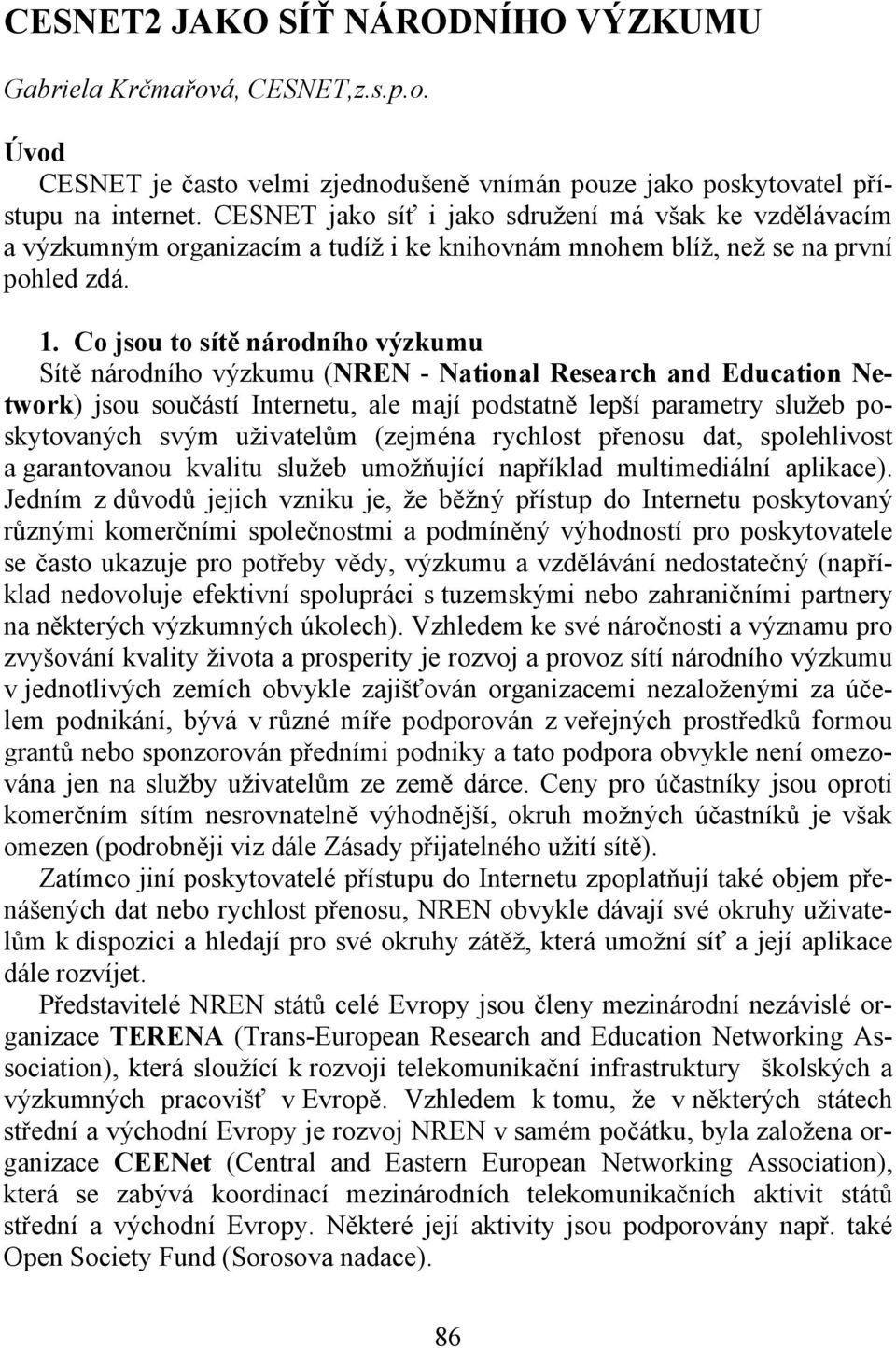 CESNET2 JAKO SÍŤ NÁRODNÍHO VÝZKUMU

Gabriela Krčmařová, CESNET,z.s.p.o.

Úvod

CESNET je často velmi zjednodušeně vnímán pouze jako poskytovatel přístupu na internet. CESNET jako síť i jako sdružení má však ke vzdělávacím a výzkumným organizacím a tudíž i ke knihovnám mnohem blíž, než se na první pohled zdá.

1. Co jsou to sítě národního výzkumu

Sítě národního výzkumu (NREN - National Research and Education Network) jsou součástí Internetu, ale mají podstatně lepší parametry služeb poskytovaných svým uživatelům (zejména rychlost přenosu dat, spolehlivost a garantovanou kvalitu služeb umožňující například multimediální aplikace). Jedním z důvodů jejich vzniku je, že běžný přístup do Internetu poskytovaný různými komerčními společnostmi a podmíněný výhodností pro poskytovatele se často ukazuje pro potřeby vědy, výzkumu a vzdělávání nedostatečný (například nedovoluje efektivní spolupráci s tuzemskými nebo zahraničními partnery na některých výzkumných úkolech). Vzhledem ke své náročnosti a významu pro zvyšování kvality života a prosperity je rozvoj a provoz sítí národního výzkumu v jednotlivých zemích obvykle zajišťován organizacemi nezaloženými za účelem podnikání, bývá v různé míře podporován z veřejných prostředků formou grantů nebo sponzorován předními podniky a tato podpora obvykle není omezována jen na služby uživatelům ze země dárce. Ceny pro účastníky jsou oproti komerčním sítím nesrovnatelně výhodnější, okruh možných účastníků je však omezen (podrobněji viz dále Zásady přijatelného užití sítě).

Zatímco jiní poskytovatelé přístupu do Internetu zpoplatňují také objem přenášených dat nebo rychlost přenosu, NREN obvykle dávají své okruhy uživatelům k dispozici a hledají pro své okruhy zátěž, která umožní síť a její aplikace dále rozvíjet.

Představitelé NREN států celé Evropy jsou členy mezinárodní nezávislé organizace TERENA (Trans-European Research and Education Networking Association), která sloužící k rozvoji telekomunikační infrastruktury školských a výzkumných pracovišť v Evropě. Vzhledem k tomu, že v některých státech střední a východní Evropy je rozvoj NREN v samém počátku, byla založena organizace CEENet (Central and Eastern European Networking Association), která se zabývá koordinací mezinárodních telekomunikačních aktivit států střední a východní Evropy. Některé její aktivity jsou podporovány např. také Open Society Fund (Sorosova nadace).

86